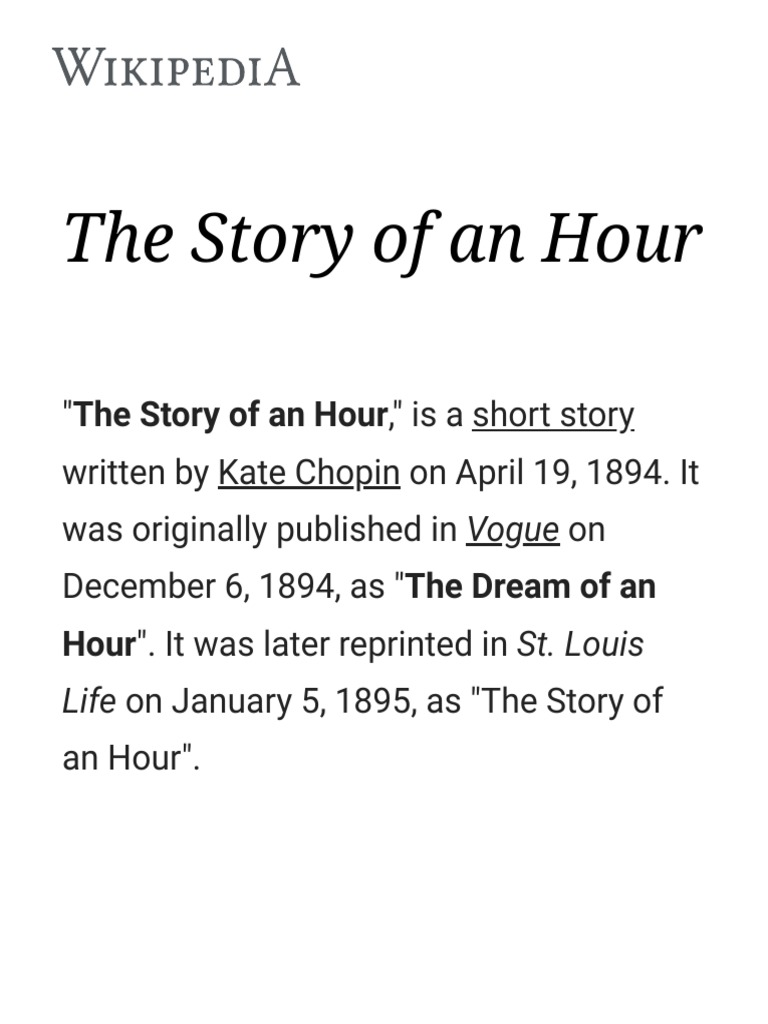 WIKIPEDIA

The Story of an Hour

"The Story of an Hour," is a short story written by Kate Chopin on April 19, 1894. It was originally published in Vogue on December 6, 1894, as "The Dream of an Hour". It was later reprinted in St. Louis Life on January 5, 1895, as "The Story of an Hour".